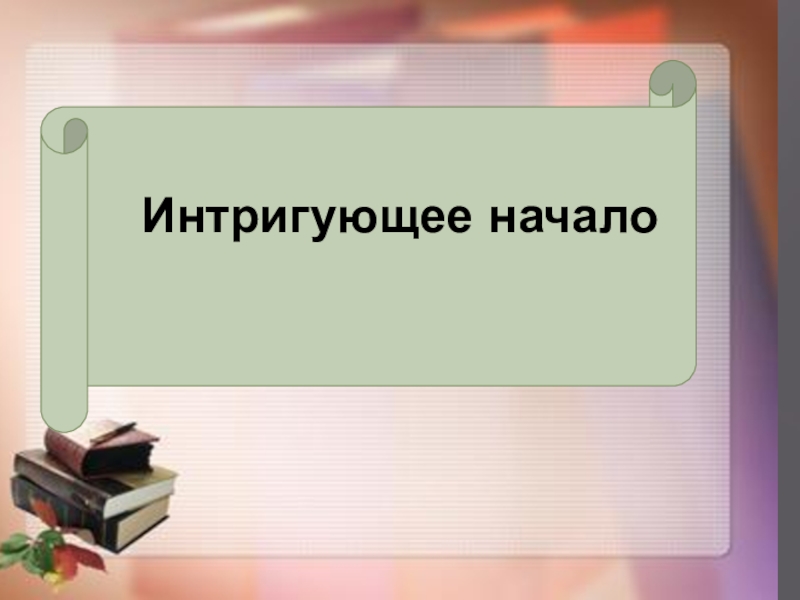 Интригующее начало